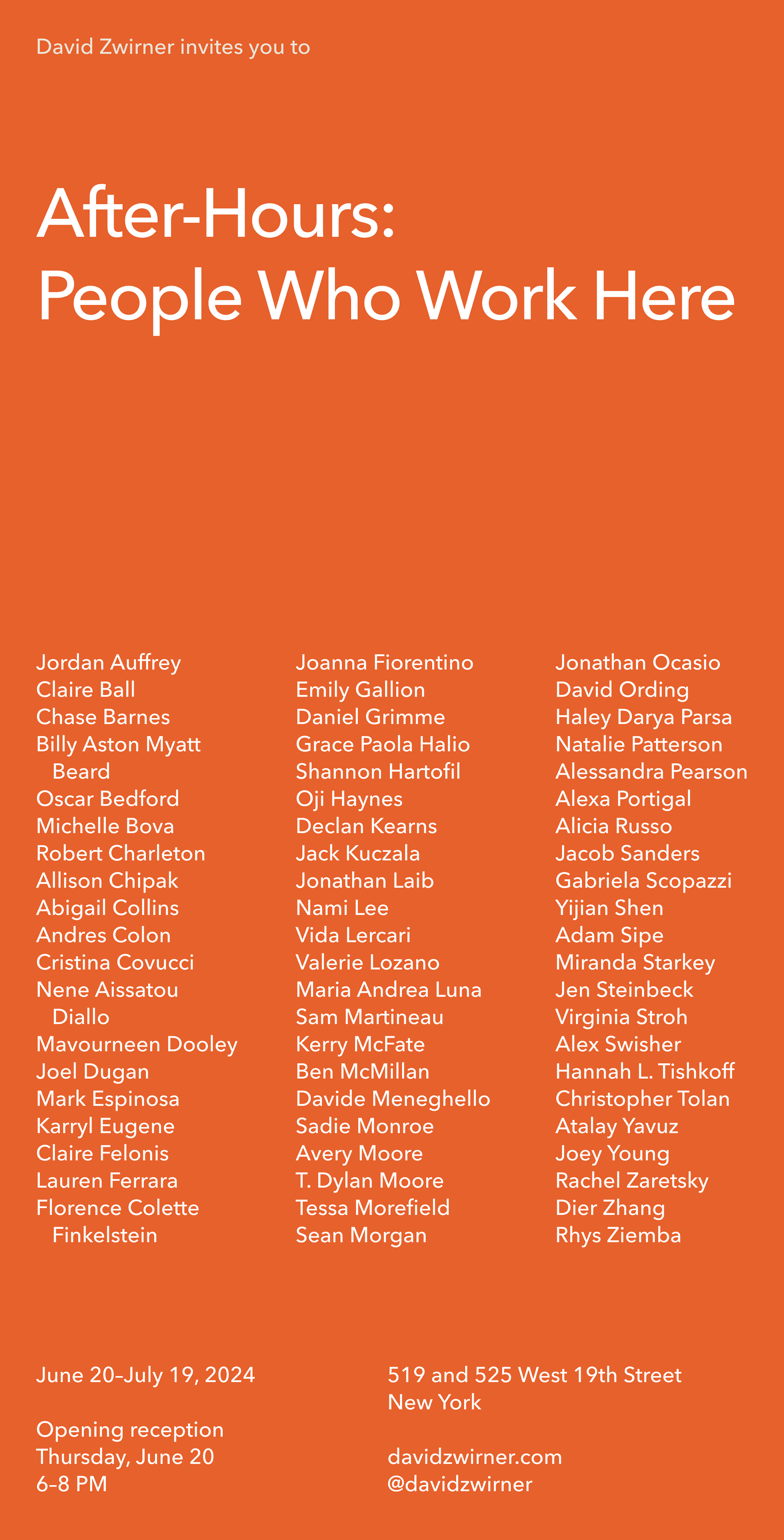 David Zwirner invites you to

After-Hours:
People Who Work Here

Jordan Auffrey
Claire Ball
Chase Barnes
Billy Aston Myatt Beard
Oscar Bedford
Michelle Bova
Robert Charleton
Allison Chipak
Abigail Collins
Andres Colon
Cristina Covucci
Nene Aissatou Diallo
Mavourneen Dooley
Joel Dugan
Mark Espinosa
Karryl Eugene
Claire Felonis
Lauren Ferrara
Florence Colette Finkelstein

Joanna Fiorentino
Emily Gallion
Daniel Grimme
Grace Paola Halio
Shannon Hartofil
Oji Haynes
Declan Kearns
Jack Kuczala
Jonathan Laib
Nami Lee
Vida Lercari
Valerie Lozano
Maria Andrea Luna
Sam Martineau
Kerry McFate
Ben McMillan
Davide Meneghello
Sadie Monroe
Avery Moore
T. Dylan Moore
Tessa Morefield
Sean Morgan

Jonathan Ocasio
David Ording
Haley Darya Parsa
Natalie Patterson
Alessandra Pearson
Alexa Portigal
Alicia Russo
Jacob Sanders
Gabriela Scopazzi
Yijian Shen
Adam Sipe
Miranda Starkey
Jen Steinbeck
Virginia Stroh
Alex Swisher
Hannah L. Tishkoff
Christopher Tolan
Atalay Yavuz
Joey Young
Rachel Zaretsky
Dier Zhang
Rhys Ziemba

June 20–July 19, 2024

Opening reception
Thursday, June 20
6–8 PM

519 and 525 West 19th Street
New York

davidzwirner.com
@davidzwirner